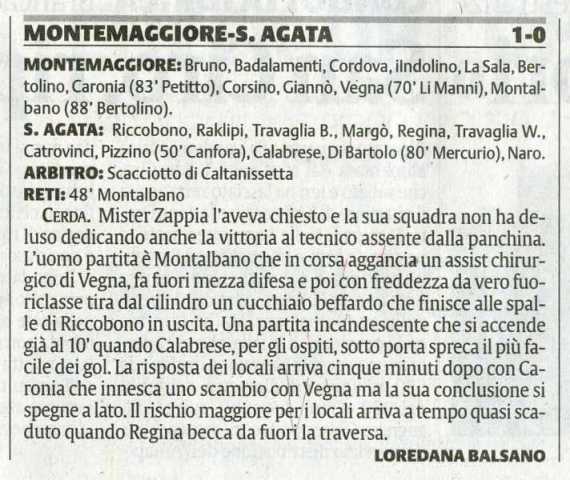 MONTEMAGGIORE-S. AGATA 1-0

MONTEMAGGIORE: Bruno, Badalamenti, Cordova, iIndolino, La Sala, Bertolino, Caronia (83' Petitto), Corsino, Giannò, Vegna (70' Li Manni), Montalbano (88' Bertolino).

S. AGATA: Riccobono, Raklipi, Travaglia B., Margò, Regina, Travaglia W., Catrovinci, Pizzino (50' Canfora), Calabrese, Di Bartolo (80' Mercurio), Naro.

ARBITRO: Scacciotto di Caltanissetta

RETI: 48' Montalbano

CERDA. Mister Zappia l'aveva chiesto e la sua squadra non ha deluso dedicando anche la vittoria al tecnico assente dalla panchina. L'uomo partita è Montalbano che in corsa aggancia un assist chirurgico di Vegna, fa fuori mezza difesa e poi con freddezza da vero fuoriclasse tira dal cilindro un cucchiaio beffardo che finisce alle spalle di Riccobono in uscita. Una partita incandescente che si accende già al 10' quando Calabrese, per gli ospiti, sotto porta spreca il più facile dei gol. La risposta dei locali arriva cinque minuti dopo con Caronia che innesca uno scambio con Vegna ma la sua conclusione si spegne a lato. Il rischio maggiore per i locali arriva a tempo quasi scaduto quando Regina becca da fuori la traversa.

LOREDANA BALSANO